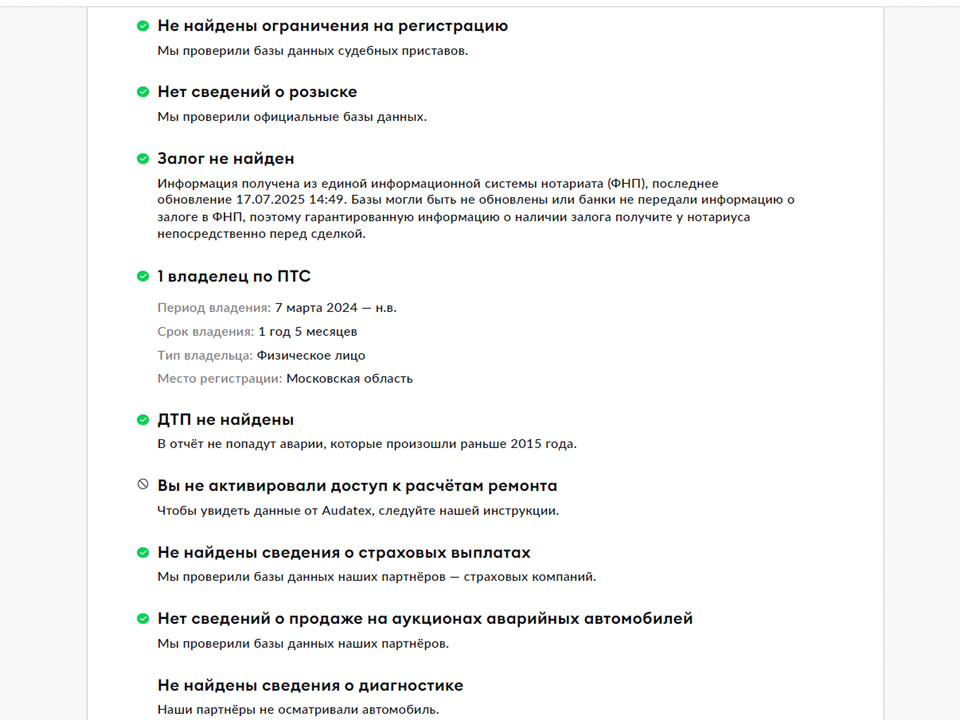 Не найдены ограничения на регистрацию
Мы проверили базы данных судебных приставов.

Нет сведений о розыске
Мы проверили официальные базы данных.

Залог не найден
Информация получена из единой информационной системы нотариата (ФНП), последнее обновление 17.07.2025 14:49. Базы могли быть не обновлены или банки не передали информацию о залоге в ФНП, поэтому гарантированную информацию о наличии залога получите у нотариуса непосредственно перед сделкой.

1 владелец по ПТС
Период владения: 7 марта 2024 — н.в.
Срок владения: 1 год 5 месяцев
Тип владельца: Физическое лицо
Место регистрации: Московская область

ДТП не найдены
В отчёт не попадут аварии, которые произошли раньше 2015 года.

Вы не активировали доступ к расчётам ремонта
Чтобы увидеть данные от Audatex, следуйте нашей инструкции.

Не найдены сведения о страховых выплатах
Мы проверили базы данных наших партнёров — страховых компаний.

Нет сведений о продаже на аукционах аварийных автомобилей
Мы проверили базы данных наших партнёров.

Не найдены сведения о диагностике
Наши партнёры не осматривали автомобиль.